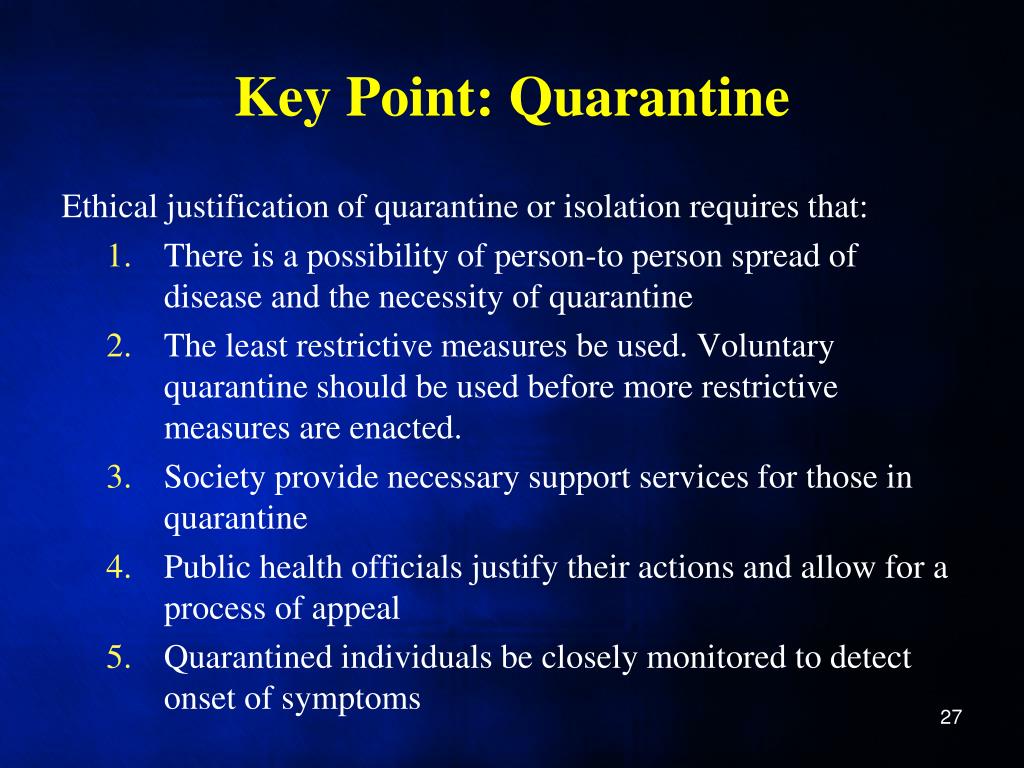 Key Point: Quarantine

Ethical justification of quarantine or isolation requires that:

1. There is a possibility of person-to person spread of disease and the necessity of quarantine
2. The least restrictive measures be used. Voluntary quarantine should be used before more restrictive measures are enacted.
3. Society provide necessary support services for those in quarantine
4. Public health officials justify their actions and allow for a process of appeal
5. Quarantined individuals be closely monitored to detect onset of symptoms

27